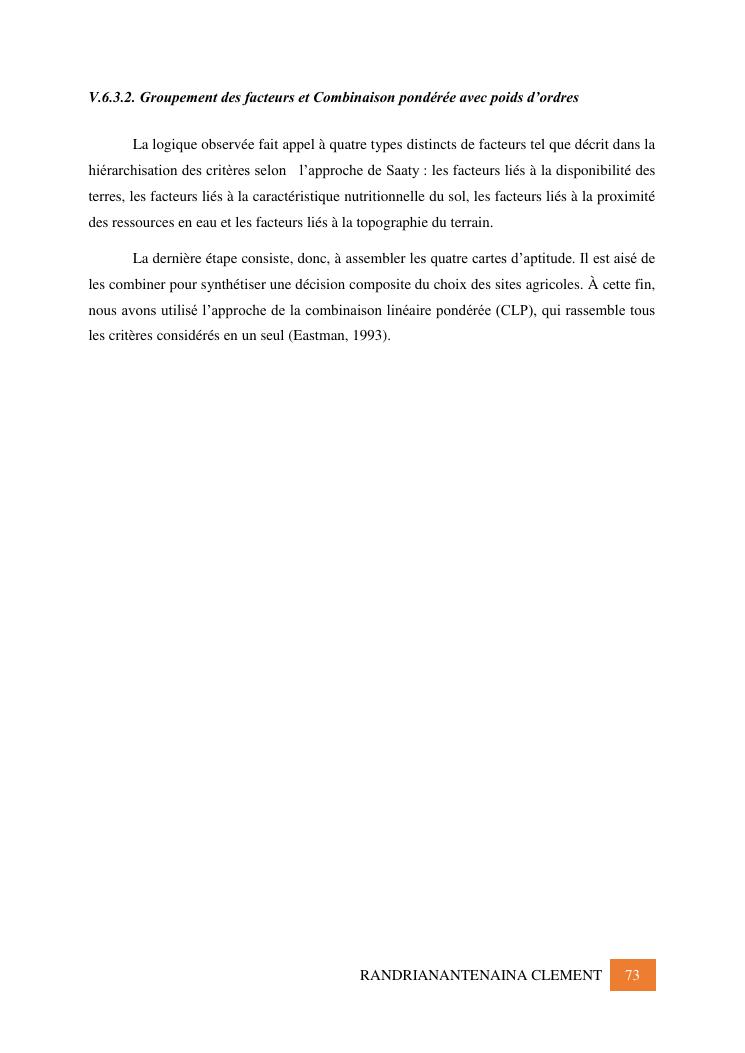 V.6.3.2. Groupement des facteurs et Combinaison pondérée avec poids d'ordres

La logique observée fait appel à quatre types distincts de facteurs tel que décrit dans la hiérarchisation des critères selon l'approche de Saaty : les facteurs liés à la disponibilité des terres, les facteurs liés à la caractéristique nutritionnelle du sol, les facteurs liés à la proximité des ressources en eau et les facteurs liés à la topographie du terrain.

La dernière étape consiste, donc, à assembler les quatre cartes d'aptitude. Il est aisé de les combiner pour synthétiser une décision composite du choix des sites agricoles. À cette fin, nous avons utilisé l'approche de la combinaison linéaire pondérée (CLP), qui rassemble tous les critères considérés en un seul (Eastman, 1993).

RANDRIANANTENAINA CLEMENT 73